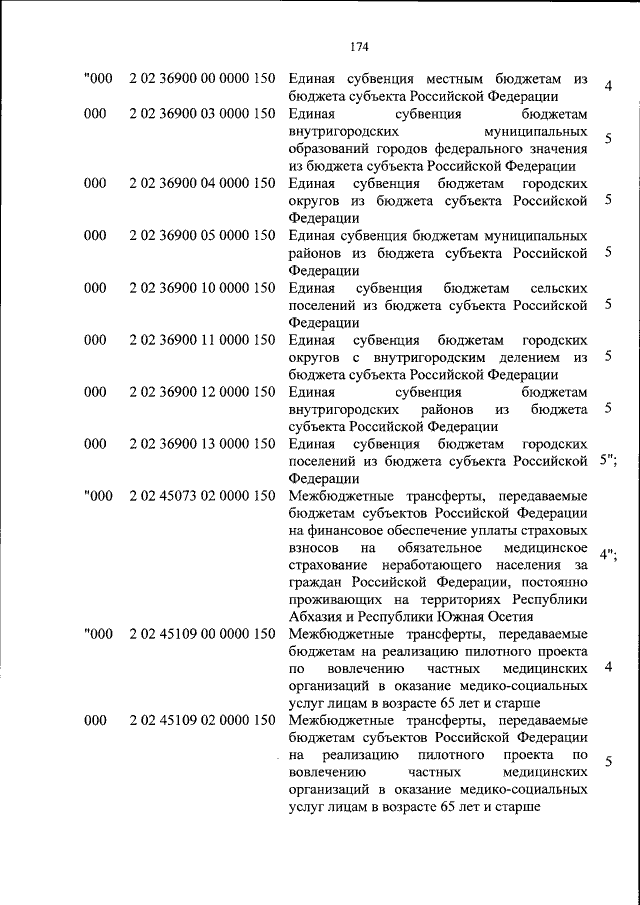 174

| "000 | 2 02 36900 00 0000 150 | Единая субвенция местным бюджетам из бюджета субъекта Российской Федерации | 4 |
|---|---|---|---|
| 000 | 2 02 36900 03 0000 150 | Единая субвенция бюджетам внутригородских муниципальных образований городов федерального значения из бюджета субъекта Российской Федерации | 5 |
| 000 | 2 02 36900 04 0000 150 | Единая субвенция бюджетам городских округов из бюджета субъекта Российской Федерации | 5 |
| 000 | 2 02 36900 05 0000 150 | Единая субвенция бюджетам муниципальных районов из бюджета субъекта Российской Федерации | 5 |
| 000 | 2 02 36900 10 0000 150 | Единая субвенция бюджетам сельских поселений из бюджета субъекта Российской Федерации | 5 |
| 000 | 2 02 36900 11 0000 150 | Единая субвенция бюджетам городских округов с внутригородским делением из бюджета субъекта Российской Федерации | 5 |
| 000 | 2 02 36900 12 0000 150 | Единая субвенция бюджетам внутригородских районов из бюджета субъекта Российской Федерации | 5 |
| 000 | 2 02 36900 13 0000 150 | Единая субвенция бюджетам городских поселений из бюджета субъекта Российской Федерации | 5"; |
| "000 | 2 02 45073 02 0000 150 | Межбюджетные трансферты, передаваемые бюджетам субъектов Российской Федерации на финансовое обеспечение уплаты страховых взносов на обязательное медицинское страхование неработающего населения за граждан Российской Федерации, постоянно проживающих на территориях Республики Абхазия и Республики Южная Осетия | 4"; |
| "000 | 2 02 45109 00 0000 150 | Межбюджетные трансферты, передаваемые бюджетам на реализацию пилотного проекта по вовлечению частных медицинских организаций в оказание медико-социальных услуг лицам в возрасте 65 лет и старше | 4 |
| 000 | 2 02 45109 02 0000 150 | Межбюджетные трансферты, передаваемые бюджетам субъектов Российской Федерации на реализацию пилотного проекта по вовлечению частных медицинских организаций в оказание медико-социальных услуг лицам в возрасте 65 лет и старше | 5 |